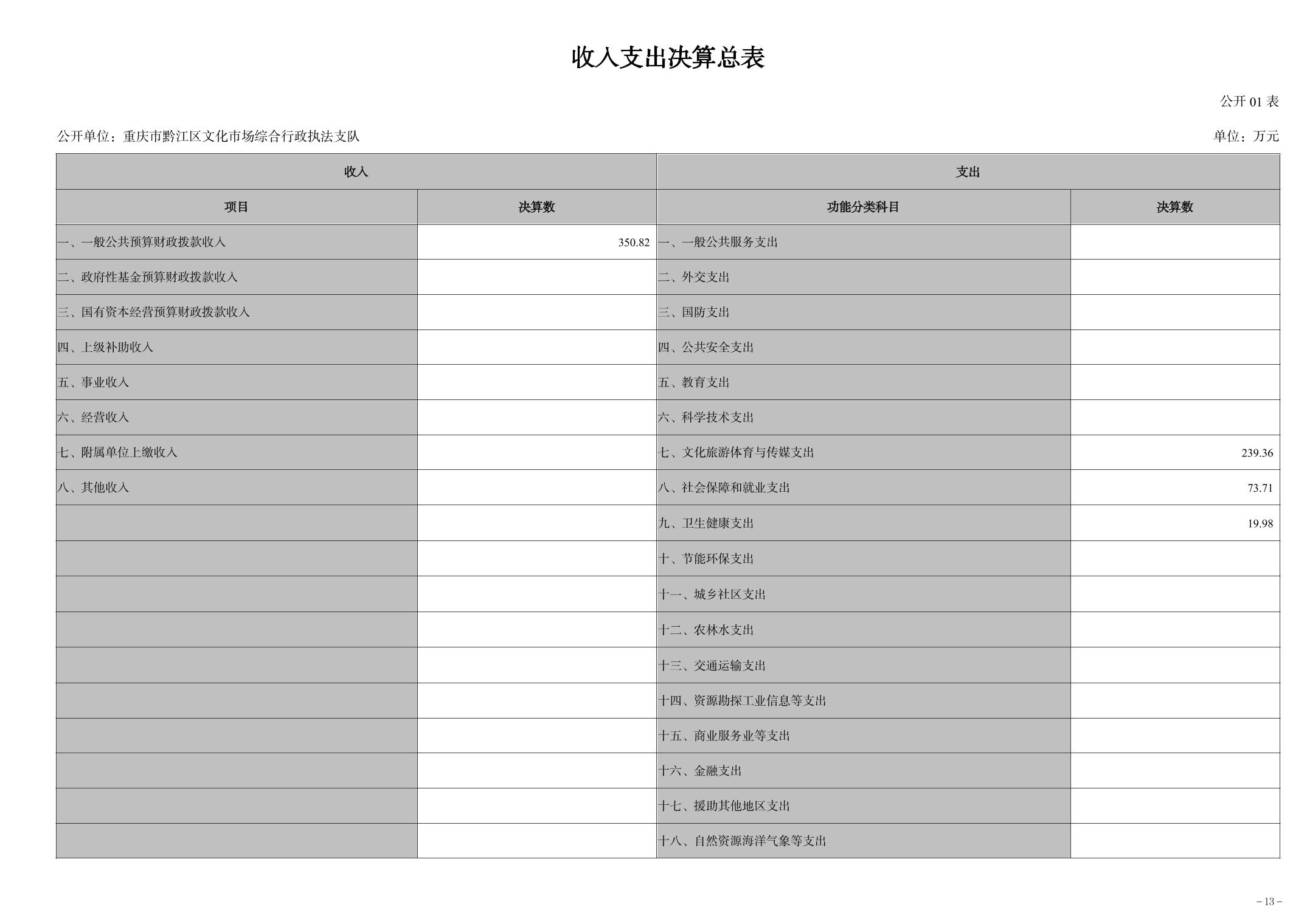 收入支出决算总表

公开01表

公开单位：重庆市黔江区文化市场综合行政执法支队

单位：万元

| 收入 | | 支出 | |
|---|---|---|---|
| 项目 | 决算数 | 功能分类科目 | 决算数 |
| 一、一般公共预算财政拨款收入 | 350.82 | 一、一般公共服务支出 | |
| 二、政府性基金预算财政拨款收入 | | 二、外交支出 | |
| 三、国有资本经营预算财政拨款收入 | | 三、国防支出 | |
| 四、上级补助收入 | | 四、公共安全支出 | |
| 五、事业收入 | | 五、教育支出 | |
| 六、经营收入 | | 六、科学技术支出 | |
| 七、附属单位上缴收入 | | 七、文化旅游体育与传媒支出 | 239.36 |
| 八、其他收入 | | 八、社会保障和就业支出 | 73.71 |
| | | 九、卫生健康支出 | 19.98 |
| | | 十、节能环保支出 | |
| | | 十一、城乡社区支出 | |
| | | 十二、农林水支出 | |
| | | 十三、交通运输支出 | |
| | | 十四、资源勘探工业信息等支出 | |
| | | 十五、商业服务业等支出 | |
| | | 十六、金融支出 | |
| | | 十七、援助其他地区支出 | |
| | | 十八、自然资源海洋气象等支出 | |

- 13 -